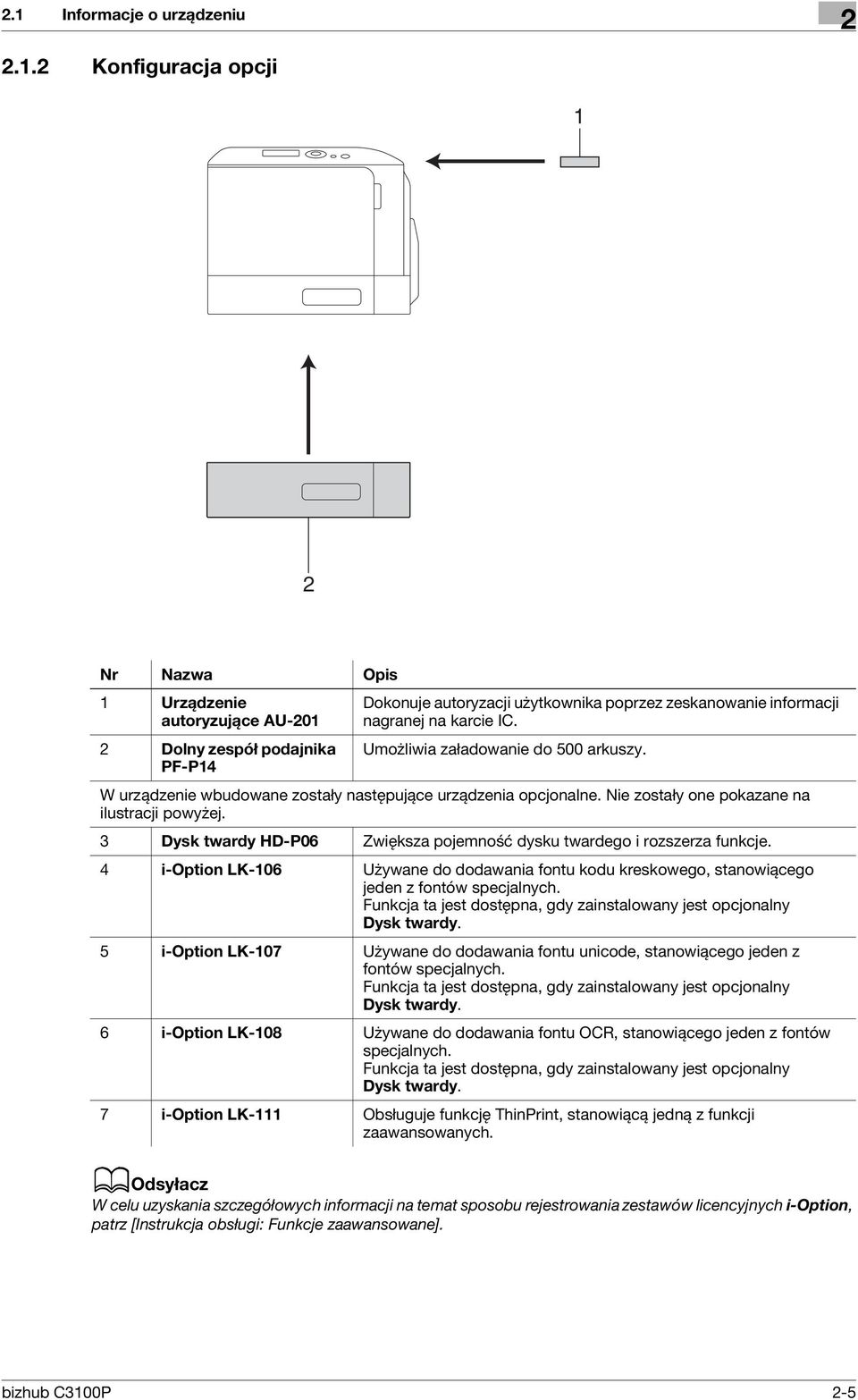 2.1 Informacje o urządzeniu

2

2.1.2 Konfiguracja opcji

1

2

| Nr | Nazwa | Opis |
|---|---|---|
| 1 | Urządzenie autoryzujące AU-201 | Dokonuje autoryzacji użytkownika poprzez zeskanowanie informacji nagranej na karcie IC. |
| 2 | Dolny zespół podajnika PF-P14 | Umożliwia załadowanie do 500 arkuszy. |
| W urządzenie wbudowane zostały następujące urządzenia opcjonalne. Nie zostały one pokazane na ilustracji powyżej. | | |
| 3 | Dysk twardy HD-P06 | Zwiększa pojemność dysku twardego i rozszerza funkcje. |
| 4 | i-Option LK-106 | Używane do dodawania fontu kodu kreskowego, stanowiącego jeden z fontów specjalnych. Funkcja ta jest dostępna, gdy zainstalowany jest opcjonalny Dysk twardy. |
| 5 | i-Option LK-107 | Używane do dodawania fontu unicode, stanowiącego jeden z fontów specjalnych. Funkcja ta jest dostępna, gdy zainstalowany jest opcjonalny Dysk twardy. |
| 6 | i-Option LK-108 | Używane do dodawania fontu OCR, stanowiącego jeden z fontów specjalnych. Funkcja ta jest dostępna, gdy zainstalowany jest opcjonalny Dysk twardy. |
| 7 | i-Option LK-111 | Obsługuje funkcję ThinPrint, stanowiącą jedną z funkcji zaawansowanych. |

Odsyłacz
W celu uzyskania szczegółowych informacji na temat sposobu rejestrowania zestawów licencyjnych i-Option, patrz [Instrukcja obsługi: Funkcje zaawansowane].

bizhub C3100P 2-5